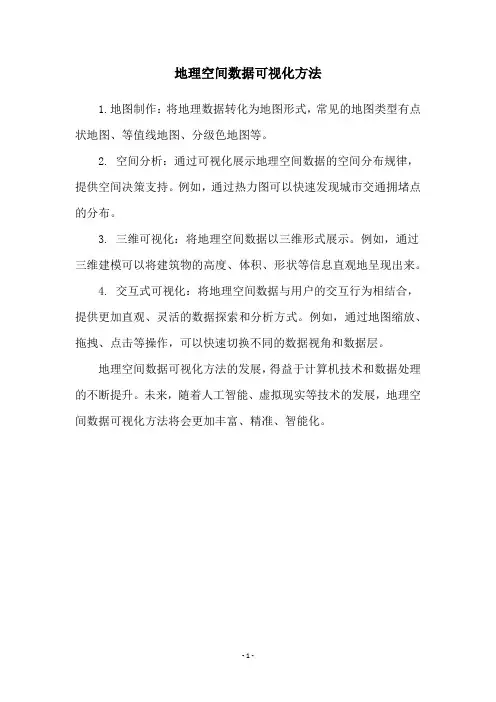 地理空间数据可视化方法

1.地图制作：将地理数据转化为地图形式，常见的地图类型有点状地图、等值线地图、分级色地图等。

2. 空间分析：通过可视化展示地理空间数据的空间分布规律，提供空间决策支持。例如，通过热力图可以快速发现城市交通拥堵点的分布。

3. 三维可视化：将地理空间数据以三维形式展示。例如，通过三维建模可以将建筑物的高度、体积、形状等信息直观地呈现出来。

4. 交互式可视化：将地理空间数据与用户的交互行为相结合，提供更加直观、灵活的数据探索和分析方式。例如，通过地图缩放、拖拽、点击等操作，可以快速切换不同的数据视角和数据层。

地理空间数据可视化方法的发展，得益于计算机技术和数据处理的不断提升。未来，随着人工智能、虚拟现实等技术的发展，地理空间数据可视化方法将会更加丰富、精准、智能化。

- 1 -